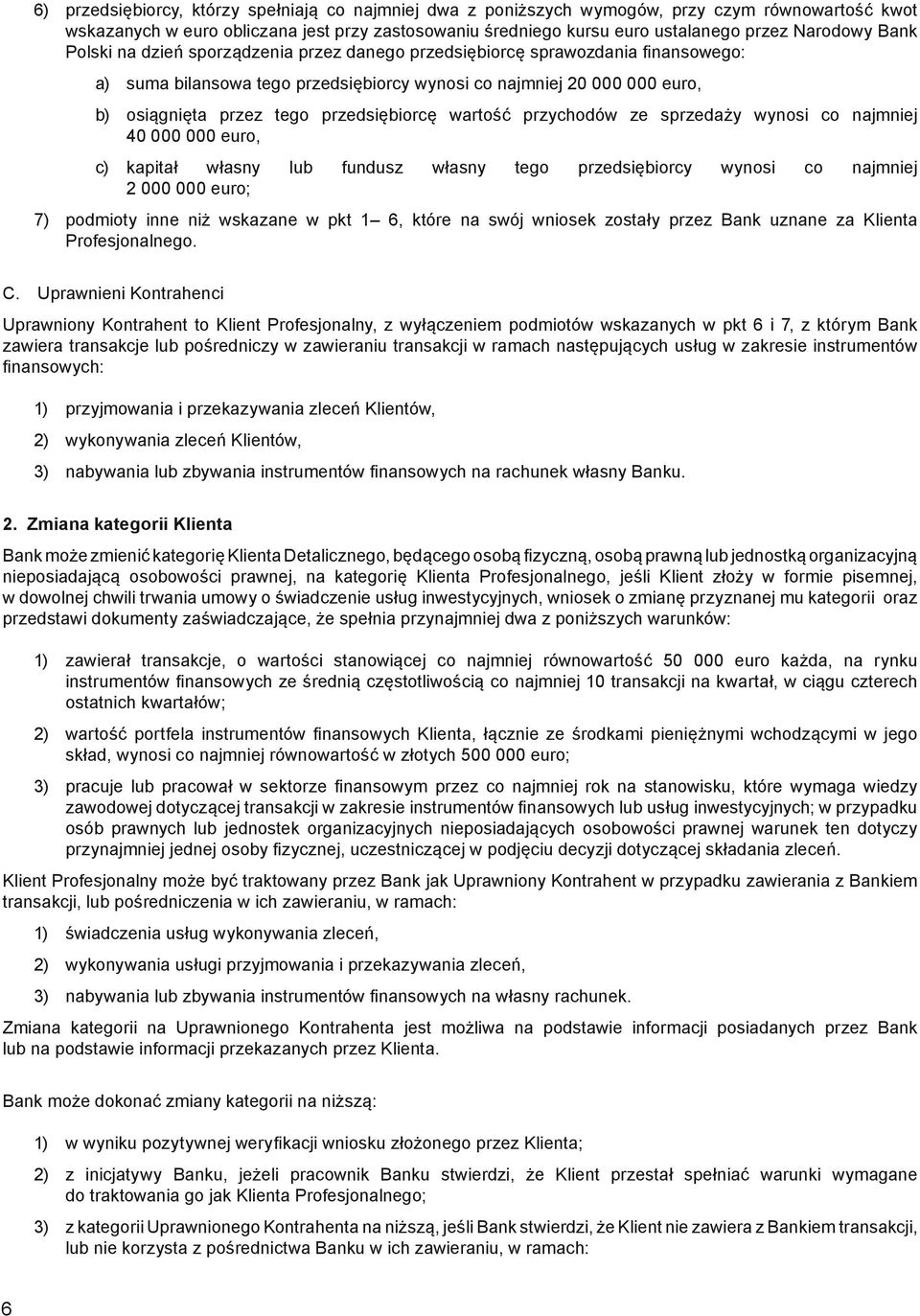 6) przedsiębiorcy, którzy spełniają co najmniej dwa z poniższych wymogów, przy czym równowartość kwot wskazanych w euro obliczana jest przy zastosowaniu średniego kursu euro ustalanego przez Narodowy Bank Polski na dzień sporządzenia przez danego przedsiębiorcę sprawozdania finansowego:

a) suma bilansowa tego przedsiębiorcy wynosi co najmniej 20 000 000 euro,

b) osiągnięta przez tego przedsiębiorcę wartość przychodów ze sprzedaży wynosi co najmniej 40 000 000 euro,

c) kapitał własny lub fundusz własny tego przedsiębiorcy wynosi co najmniej 2 000 000 euro;

7) podmioty inne niż wskazane w pkt 1– 6, które na swój wniosek zostały przez Bank uznane za Klienta Profesjonalnego.

C. Uprawnieni Kontrahenci

Uprawniony Kontrahent to Klient Profesjonalny, z wyłączeniem podmiotów wskazanych w pkt 6 i 7, z którym Bank zawiera transakcje lub pośredniczy w zawieraniu transakcji w ramach następujących usług w zakresie instrumentów finansowych:

1) przyjmowania i przekazywania zleceń Klientów,

2) wykonywania zleceń Klientów,

3) nabywania lub zbywania instrumentów finansowych na rachunek własny Banku.

2. Zmiana kategorii Klienta

Bank może zmienić kategorię Klienta Detalicznego, będącego osobą fizyczną, osobą prawną lub jednostką organizacyjną nieposiadającą osobowości prawnej, na kategorię Klienta Profesjonalnego, jeśli Klient złoży w formie pisemnej, w dowolnej chwili trwania umowy o świadczenie usług inwestycyjnych, wniosek o zmianę przyznanej mu kategorii oraz przedstawi dokumenty zaświadczające, że spełnia przynajmniej dwa z poniższych warunków:

1) zawierał transakcje, o wartości stanowiącej co najmniej równowartość 50 000 euro każda, na rynku instrumentów finansowych ze średnią częstotliwością co najmniej 10 transakcji na kwartał, w ciągu czterech ostatnich kwartałów;

2) wartość portfela instrumentów finansowych Klienta, łącznie ze środkami pieniężnymi wchodzącymi w jego skład, wynosi co najmniej równowartość w złotych 500 000 euro;

3) pracuje lub pracował w sektorze finansowym przez co najmniej rok na stanowisku, które wymaga wiedzy zawodowej dotyczącej transakcji w zakresie instrumentów finansowych lub usług inwestycyjnych; w przypadku osób prawnych lub jednostek organizacyjnych nieposiadających osobowości prawnej warunek ten dotyczy przynajmniej jednej osoby fizycznej, uczestniczącej w podjęciu decyzji dotyczącej składania zleceń.

Klient Profesjonalny może być traktowany przez Bank jak Uprawniony Kontrahent w przypadku zawierania z Bankiem transakcji, lub pośredniczenia w ich zawieraniu, w ramach:

1) świadczenia usług wykonywania zleceń,

2) wykonywania usługi przyjmowania i przekazywania zleceń,

3) nabywania lub zbywania instrumentów finansowych na własny rachunek.

Zmiana kategorii na Uprawnionego Kontrahenta jest możliwa na podstawie informacji posiadanych przez Bank lub na podstawie informacji przekazanych przez Klienta.

Bank może dokonać zmiany kategorii na niższą:

1) w wyniku pozytywnej weryfikacji wniosku złożonego przez Klienta;

2) z inicjatywy Banku, jeżeli pracownik Banku stwierdzi, że Klient przestał spełniać warunki wymagane do traktowania go jak Klienta Profesjonalnego;

3) z kategorii Uprawnionego Kontrahenta na niższą, jeśli Bank stwierdzi, że Klient nie zawiera z Bankiem transakcji, lub nie korzysta z pośrednictwa Banku w ich zawieraniu, w ramach:

6